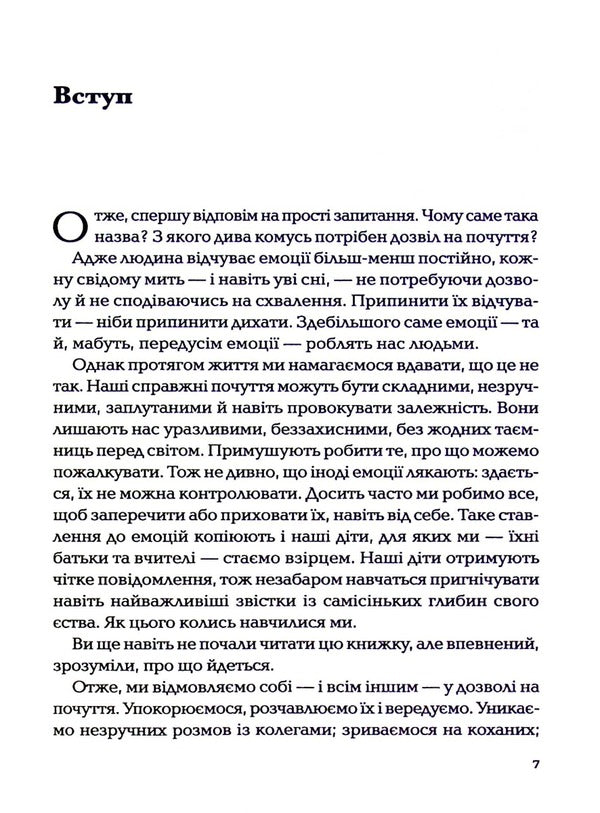 Вступ

Отже, спершу відповім на прості запитання. Чому саме така назва? З якого дива комусь потрібен дозвіл на почуття?

Адже людина відчуває емоції більш-менш постійно, кожну свідому мить — і навіть уві сні, — не потребуючи дозволу й не сподіваючись на схвалення. Припинити їх відчувати — ніби припинити дихати. Здебільшого саме емоції — та й, мабуть, передусім емоції — роблять нас людьми.

Однак протягом життя ми намагаємося вдавати, що це не так. Наші справжні почуття можуть бути складними, незручними, заплутаними й навіть провокувати залежність. Вони лишають нас уразливими, беззахисними, без жодних таємниць перед світом. Примушують робити те, про що можемо пожалкувати. Тож не дивно, що іноді емоції лякають: здається, їх не можна контролювати. Досить часто ми робимо все, щоб заперечити або приховати їх, навіть від себе. Таке ставлення до емоцій копіюють і наші діти, для яких ми — їхні батьки та вчителі — стаємо взірцем. Наші діти отримують чітке повідомлення, тож незабаром навчаться пригнічувати навіть найважливіші звістки із самісіньких глибин свого єства. Як цього колись навчилися ми.

Ви ще навіть не почали читати цю книжку, але впевнений, зрозуміли, про що йдеться.

Отже, ми відмовляємо собі — і всім іншим — у дозволі на почуття. Упокорюємося, розчавлюємо їх і вередуємо. Уникаємо незручних розмов із колегами; зриваємося на коханих;

7